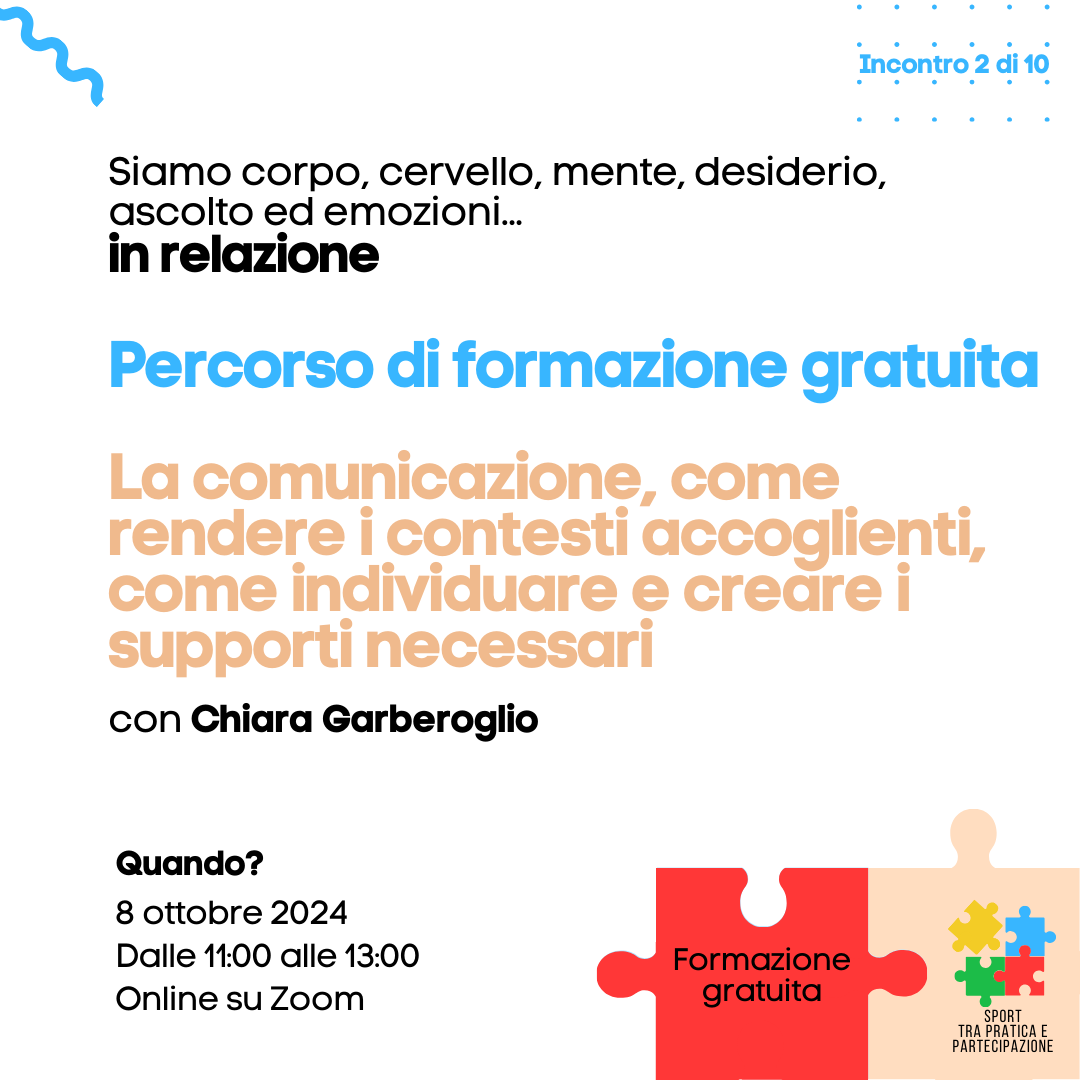 Incontro 2 di 10

Siamo corpo, cervello, mente, desiderio, ascolto ed emozioni...
in relazione

Percorso di formazione gratuita

La comunicazione, come rendere i contesti accoglienti, come individuare e creare i supporti necessari

con Chiara Garberoglio

Quando?
8 ottobre 2024
Dalle 11:00 alle 13:00
Online su Zoom

Formazione gratuita

SPORT
TRA PRATICA E
PARTECIPAZIONE